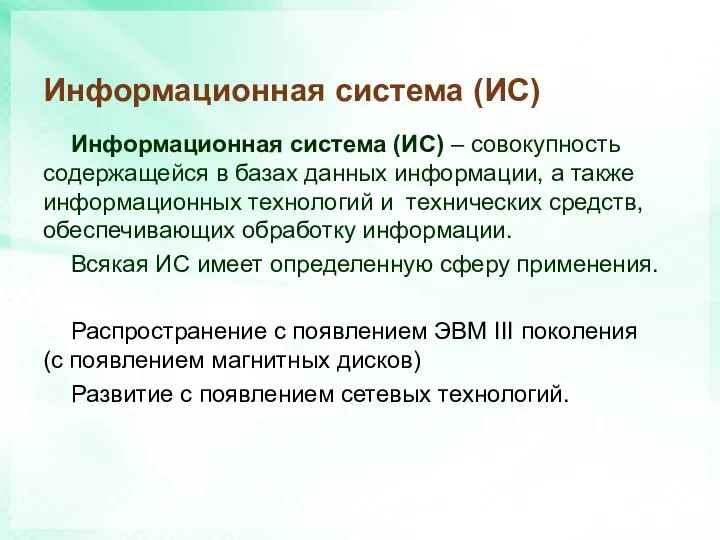 Информационная система (ИС)

Информационная система (ИС) – совокупность содержащейся в базах данных информации, а также информационных технологий и технических средств, обеспечивающих обработку информации.

Всякая ИС имеет определенную сферу применения.

Распространение с появлением ЭВМ III поколения (с появлением магнитных дисков)

Развитие с появлением сетевых технологий.